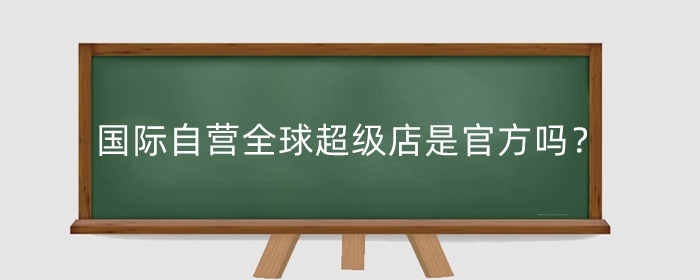 国际自营全球超级店是官方吗？